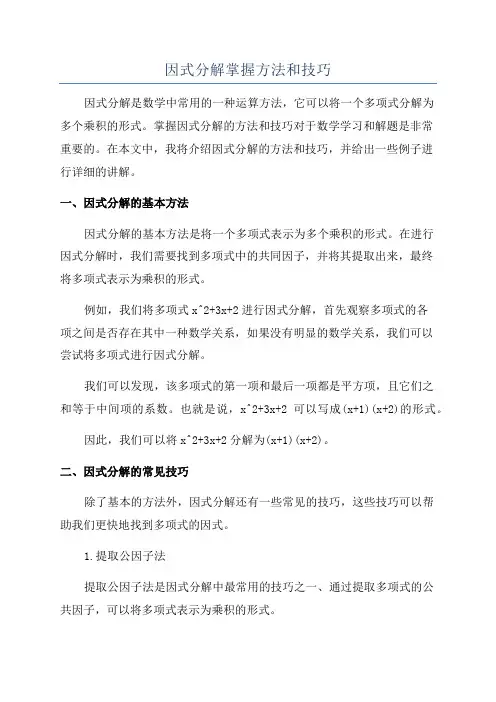 因式分解掌握方法和技巧

因式分解是数学中常用的一种运算方法，它可以将一个多项式分解为多个乘积的形式。掌握因式分解的方法和技巧对于数学学习和解题是非常重要的。在本文中，我将介绍因式分解的方法和技巧，并给出一些例子进行详细的讲解。

一、因式分解的基本方法

因式分解的基本方法是将一个多项式表示为多个乘积的形式。在进行因式分解时，我们需要找到多项式中的共同因子，并将其提取出来，最终将多项式表示为乘积的形式。

例如，我们将多项式 x^2+3x+2 进行因式分解，首先观察多项式的各项之间是否存在其中一种数学关系，如果没有明显的数学关系，我们可以尝试将多项式进行因式分解。

我们可以发现，该多项式的第一项和最后一项都是平方项，且它们之和等于中间项的系数。也就是说，x^2+3x+2 可以写成(x+1)(x+2)的形式。

因此，我们可以将 x^2+3x+2 分解为(x+1)(x+2)。

二、因式分解的常见技巧

除了基本的方法外，因式分解还有一些常见的技巧，这些技巧可以帮助我们更快地找到多项式的因式。

1.提取公因子法

提取公因子法是因式分解中最常用的技巧之一、通过提取多项式的公共因子，可以将多项式表示为乘积的形式。